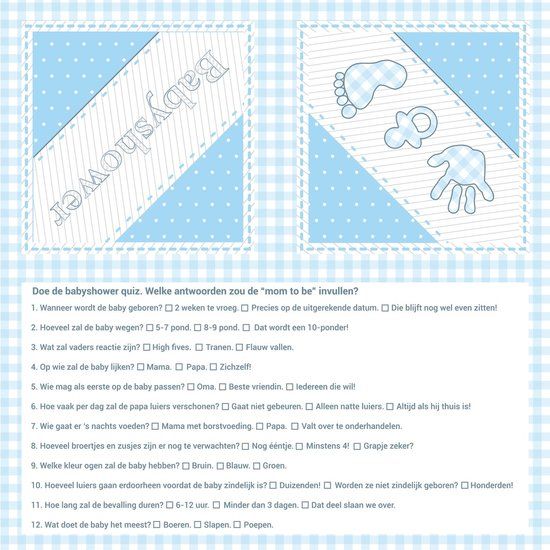 Babyshower

Doe de babyshower quiz. Welke antwoorden zou de "mom to be" invullen?

1. Wanneer wordt de baby geboren? ☐ 2 weken te vroeg. ☐ Precies op de uitgerekende datum. ☐ Die blijft nog wel even zitten!

2. Hoeveel zal de baby wegen? ☐ 5-7 pond. ☐ 8-9 pond. ☐ Dat wordt een 10-ponder!

3. Wat zal vaders reactie zijn? ☐ High fives. ☐ Tranen. ☐ Flauw vallen.

4. Op wie zal de baby lijken? ☐ Mama. ☐ Papa. ☐ Zichzelf!

5. Wie mag als eerste op de baby passen? ☐ Oma. ☐ Beste vriendin. ☐ Iedereen die wil!

6. Hoe vaak per dag zal de papa luiers verschonen? ☐ Gaat niet gebeuren. ☐ Alleen natte luiers. ☐ Altijd als hij thuis is!

7. Wie gaat er 's nachts voeden? ☐ Mama met borstvoeding. ☐ Papa. ☐ Valt over te onderhandelen.

8. Hoeveel broertjes en zusjes zijn er nog te verwachten? ☐ Nog ééntje. ☐ Minstens 4! ☐ Grapje zeker?

9. Welke kleur ogen zal de baby hebben? ☐ Bruin. ☐ Blauw. ☐ Groen.

10. Hoeveel luiers gaan erdoorheen voordat de baby zindelijk is? ☐ Duizenden! ☐ Worden ze niet zindelijk geboren? ☐ Honderden!

11. Hoe lang zal de bevalling duren? ☐ 6-12 uur. ☐ Minder dan 3 dagen. ☐ Dat deel slaan we over.

12. Wat doet de baby het meest? ☐ Boeren. ☐ Slapen. ☐ Poepen.